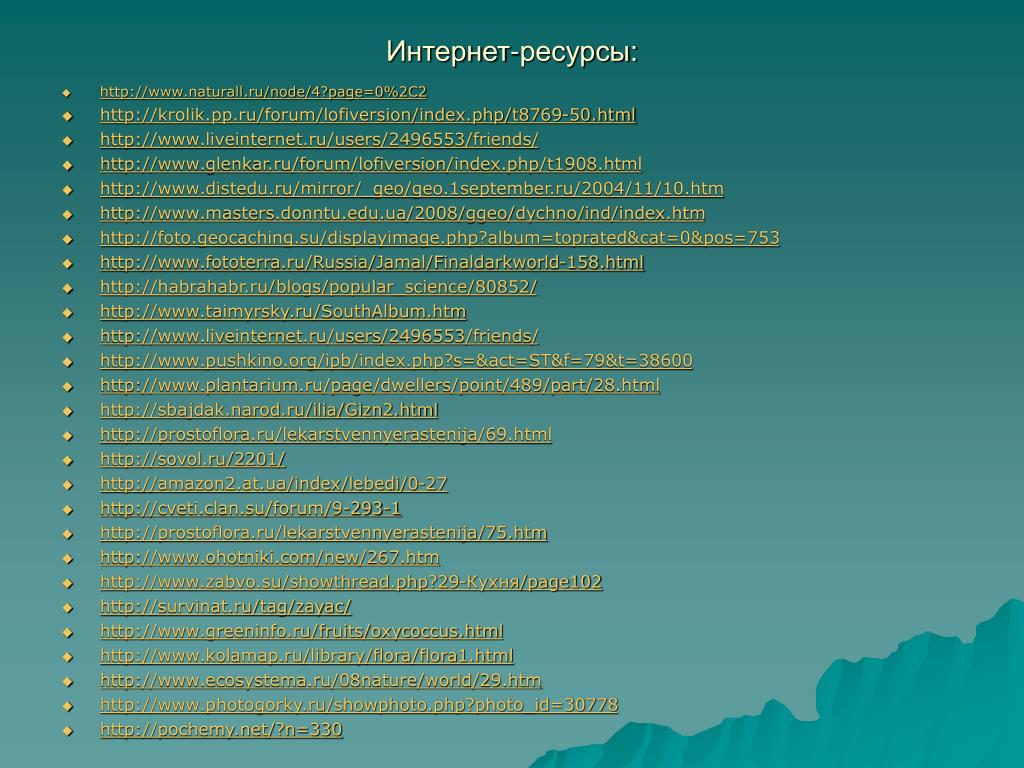 Интернет-ресурсы:

http://www.naturall.ru/node/4?page=0%2C2
http://krolik.pp.ru/forum/lofiversion/index.php/t8769-50.html
http://www.liveinternet.ru/users/2496553/friends/
http://www.glenkar.ru/forum/lofiversion/index.php/t1908.html
http://www.distedu.ru/mirror/_geo/geo.1september.ru/2004/11/10.htm
http://www.masters.donntu.edu.ua/2008/ggeo/dychno/ind/index.htm
http://foto.geocaching.su/displayimage.php?album=toprated&cat=0&pos=753
http://www.fototerra.ru/Russia/Jamal/Finaldarkworld-158.html
http://habrahabr.ru/blogs/popular_science/80852/
http://www.taimyrsky.ru/SouthAlbum.htm
http://www.liveinternet.ru/users/2496553/friends/
http://www.pushkino.org/ipb/index.php?s=&act=ST&f=79&t=38600
http://www.plantarium.ru/page/dwellers/point/489/part/28.html
http://sbajdak.narod.ru/ilia/Gizn2.html
http://prostoflora.ru/lekarstvennyerastenija/69.html
http://sovol.ru/2201/
http://amazon2.at.ua/index/lebedi/0-27
http://cveti.clan.su/forum/9-293-1
http://prostoflora.ru/lekarstvennyerastenija/75.htm
http://www.ohotniki.com/new/267.htm
http://www.zabvo.su/showthread.php?29-Кухня/page102
http://survinat.ru/tag/zayac/
http://www.greeninfo.ru/fruits/oxycoccus.html
http://www.kolamap.ru/library/flora/flora1.html
http://www.ecosystema.ru/08nature/world/29.htm
http://www.photogorky.ru/showphoto.php?photo_id=30778
http://pochemy.net/?n=330